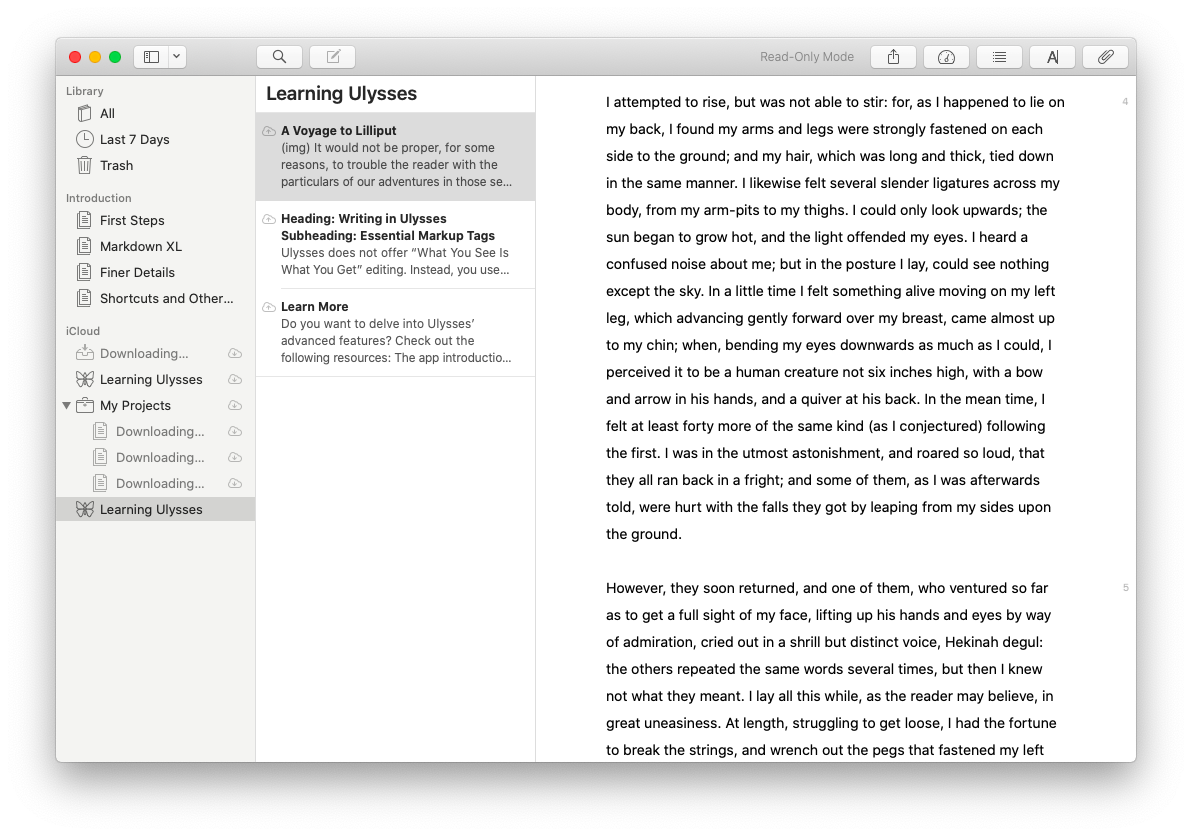 Read-Only Mode

Library
All
Last 7 Days
Trash
Introduction
First Steps
Markdown XL
Finer Details
Shortcuts and Other...
iCloud
Downloading...
Learning Ulysses
My Projects
Downloading...
Downloading...
Downloading...
Learning Ulysses

Learning Ulysses

A Voyage to Lilliput
(img) It would not be proper, for some reasons, to trouble the reader with the particulars of our adventures in those se...

Heading: Writing in Ulysses
Subheading: Essential Markup Tags
Ulysses does not offer "What You See Is What You Get" editing. Instead, you use...

Learn More
Do you want to delve into Ulysses' advanced features? Check out the following resources: The app introductio...

I attempted to rise, but was not able to stir: for, as I happened to lie on my back, I found my arms and legs were strongly fastened on each side to the ground; and my hair, which was long and thick, tied down in the same manner. I likewise felt several slender ligatures across my body, from my arm-pits to my thighs. I could only look upwards; the sun began to grow hot, and the light offended my eyes. I heard a confused noise about me; but in the posture I lay, could see nothing except the sky. In a little time I felt something alive moving on my left leg, which advancing gently forward over my breast, came almost up to my chin; when, bending my eyes downwards as much as I could, I perceived it to be a human creature not six inches high, with a bow and arrow in his hands, and a quiver at his back. In the mean time, I felt at least forty more of the same kind (as I conjectured) following the first. I was in the utmost astonishment, and roared so loud, that they all ran back in a fright; and some of them, as I was afterwards told, were hurt with the falls they got by leaping from my sides upon the ground.

4

However, they soon returned, and one of them, who ventured so far as to get a full sight of my face, lifting up his hands and eyes by way of admiration, cried out in a shrill but distinct voice, Hekinah degul: the others repeated the same words several times, but then I knew not what they meant. I lay all this while, as the reader may believe, in great uneasiness. At length, struggling to get loose, I had the fortune to break the strings, and wrench out the pegs that fastened my left

5